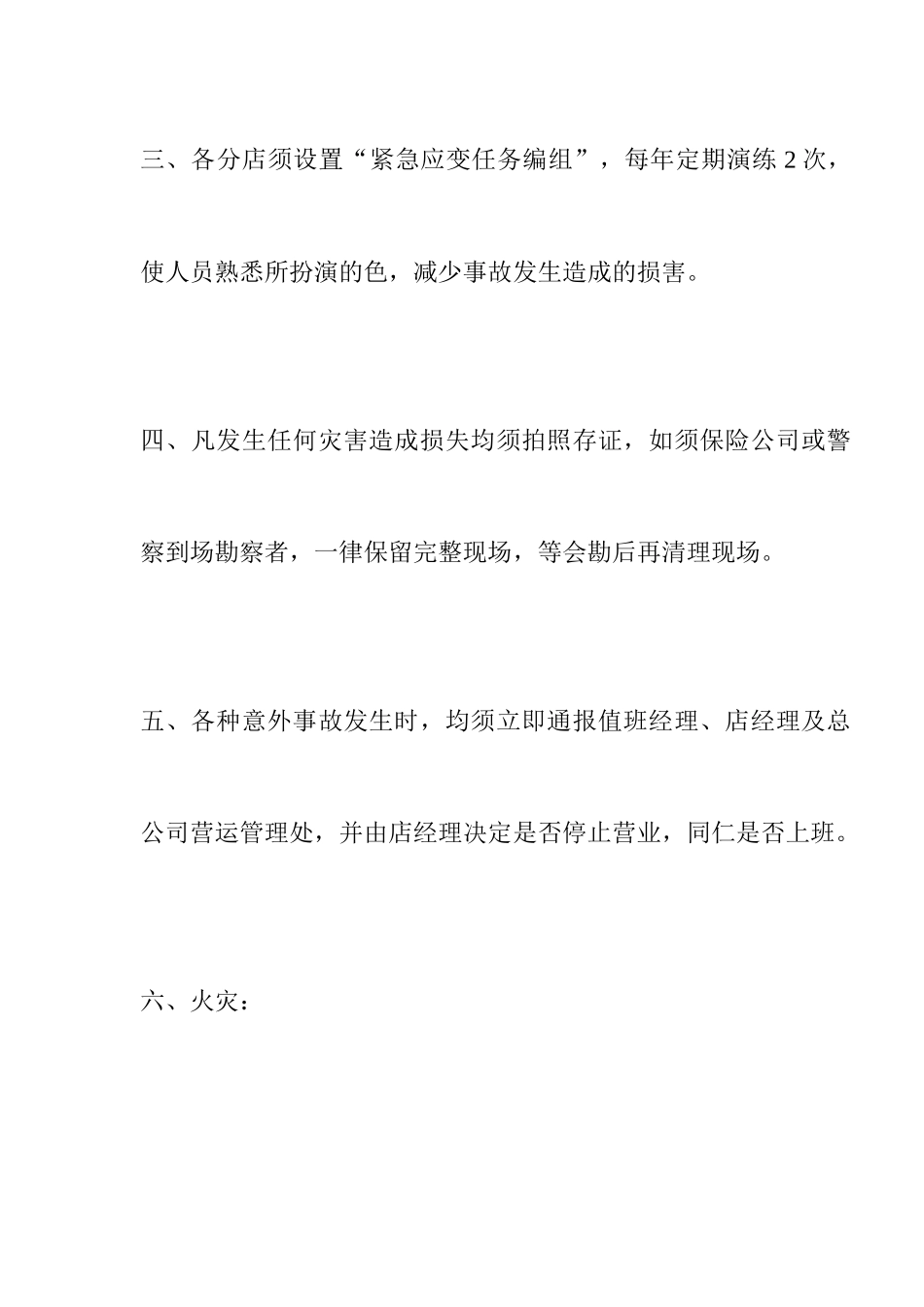 三、各分店须设置“紧急应变任务编组”，每年定期演练 2 次，使人员熟悉所扮演的色，减少事故发生造成的损害。

四、凡发生任何灾害造成损失均须拍照存证，如须保险公司或警察到场勘察者，一律保留完整现场，等会勘后再清理现场。

五、各种意外事故发生时，均须立即通报值班经理、店经理及总公司营运管理处，并由店经理决定是否停止营业，同仁是否上班。

六、火灾：